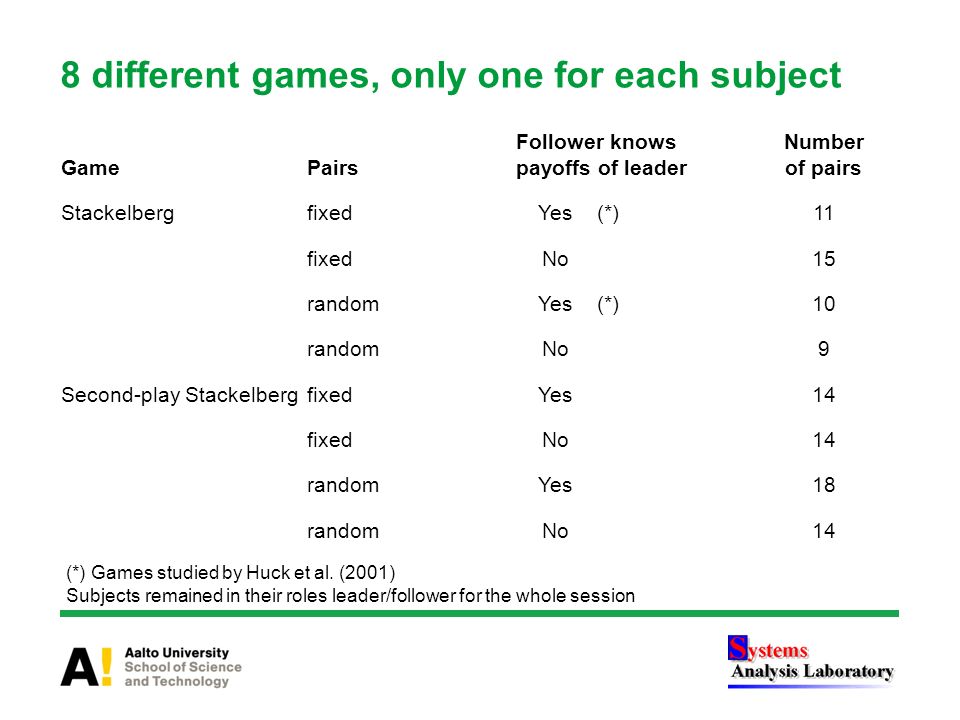 8 different games, only one for each subject

| Game | Pairs | Follower knows payoffs of leader | Number of pairs |
|---|---|---|---|
| Stackelberg | fixed | Yes (*) | 11 |
| | fixed | No | 15 |
| | random | Yes (*) | 10 |
| | random | No | 9 |
| Second-play Stackelberg | fixed | Yes | 14 |
| | fixed | No | 14 |
| | random | Yes | 18 |
| | random | No | 14 |

(*) Games studied by Huck et al. (2001)
Subjects remained in their roles leader/follower for the whole session

A! Aalto University
School of Science
and Technology

Systems
Analysis Laboratory